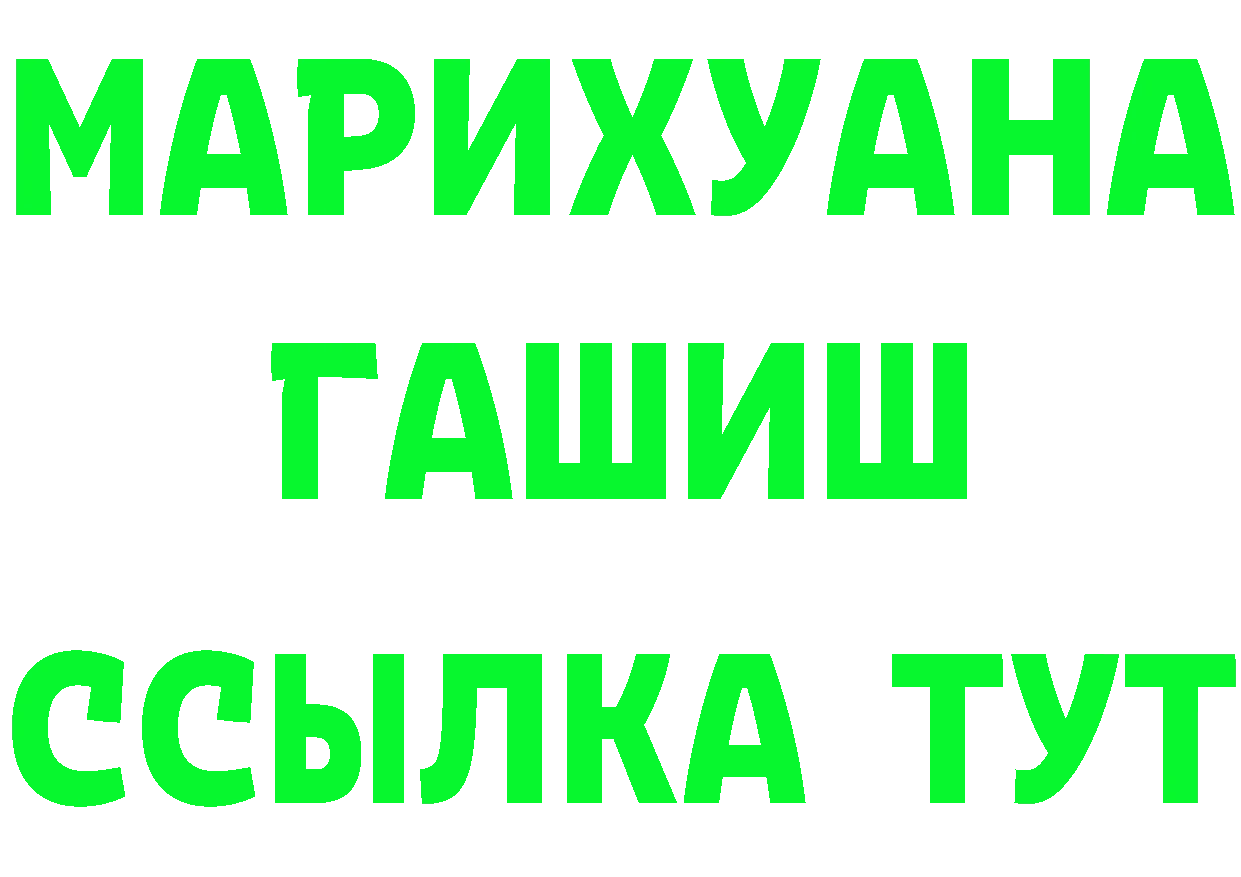 МАРИХУАНА
ГАШИШ
ССЫЛКА ТУТ